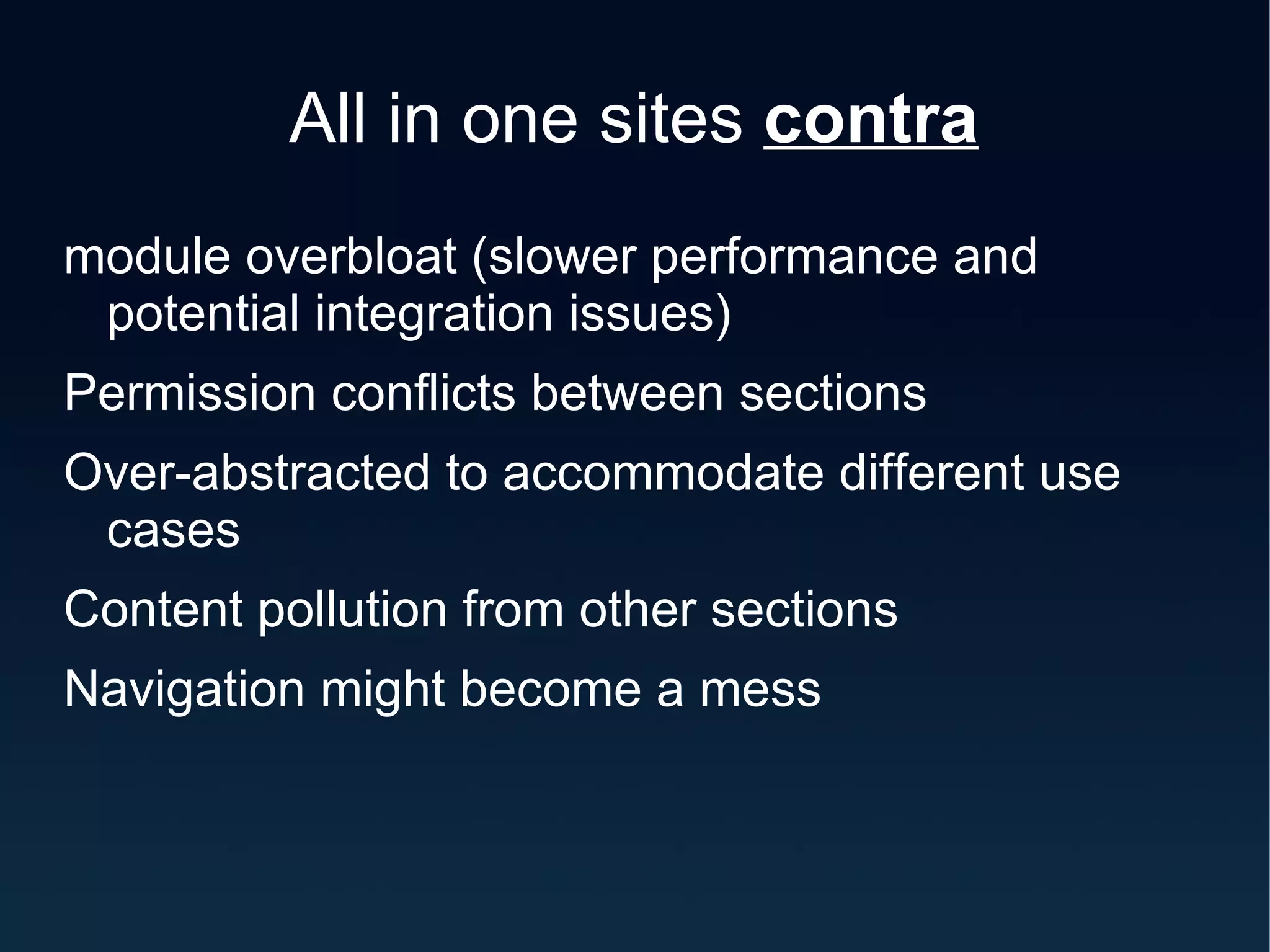 All in one sites contra

module overbloat (slower performance and potential integration issues)

Permission conflicts between sections

Over-abstracted to accommodate different use cases

Content pollution from other sections

Navigation might become a mess